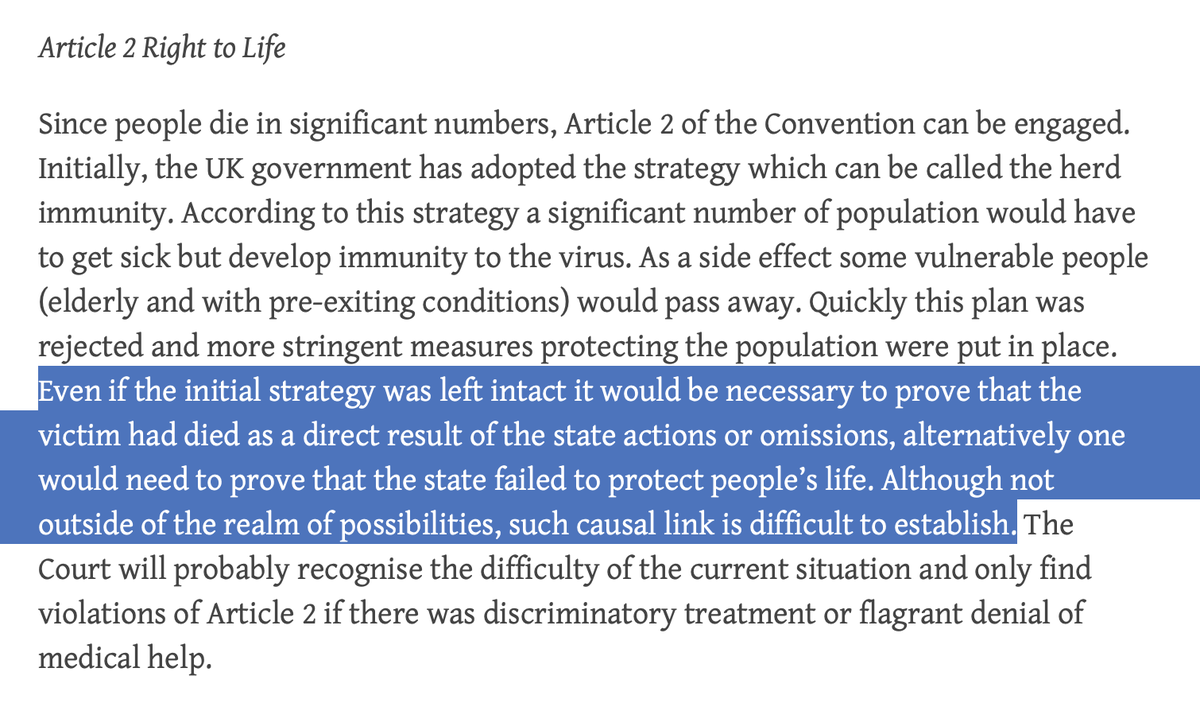 Article 2 Right to Life

Since people die in significant numbers, Article 2 of the Convention can be engaged. Initially, the UK government has adopted the strategy which can be called the herd immunity. According to this strategy a significant number of population would have to get sick but develop immunity to the virus. As a side effect some vulnerable people (elderly and with pre-exiting conditions) would pass away. Quickly this plan was rejected and more stringent measures protecting the population were put in place. Even if the initial strategy was left intact it would be necessary to prove that the victim had died as a direct result of the state actions or omissions, alternatively one would need to prove that the state failed to protect people's life. Although not outside of the realm of possibilities, such causal link is difficult to establish. The Court will probably recognise the difficulty of the current situation and only find violations of Article 2 if there was discriminatory treatment or flagrant denial of medical help.